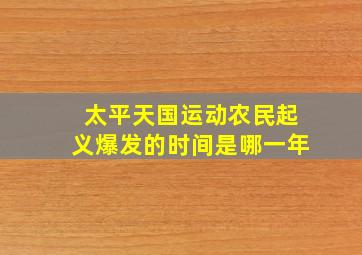 太平天国运动农民起义爆发的时间是哪一年